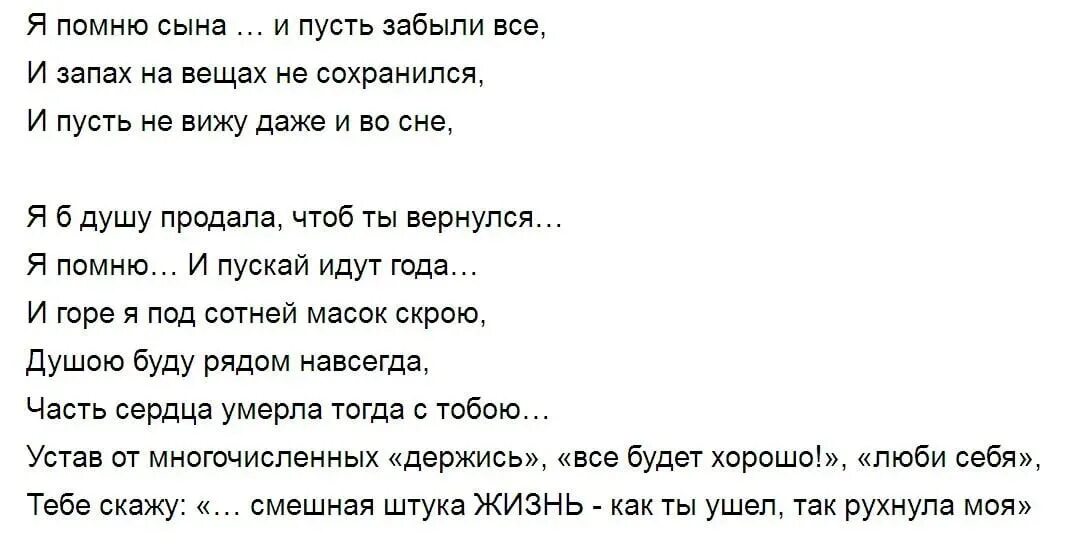 Я помню сына … и пусть забыли все,
И запах на вещах не сохранился,
И пусть не вижу даже и во сне,

Я б душу продала, чтоб ты вернулся…
Я помню… И пускай идут года…
И горе я под сотней масок скрою,
Душою буду рядом навсегда,
Часть сердца умерла тогда с тобою…
Устав от многочисленных «держись», «все будет хорошо!», «люби себя»,
Тебе скажу: «… смешная штука ЖИЗНЬ - как ты ушел, так рухнула моя»